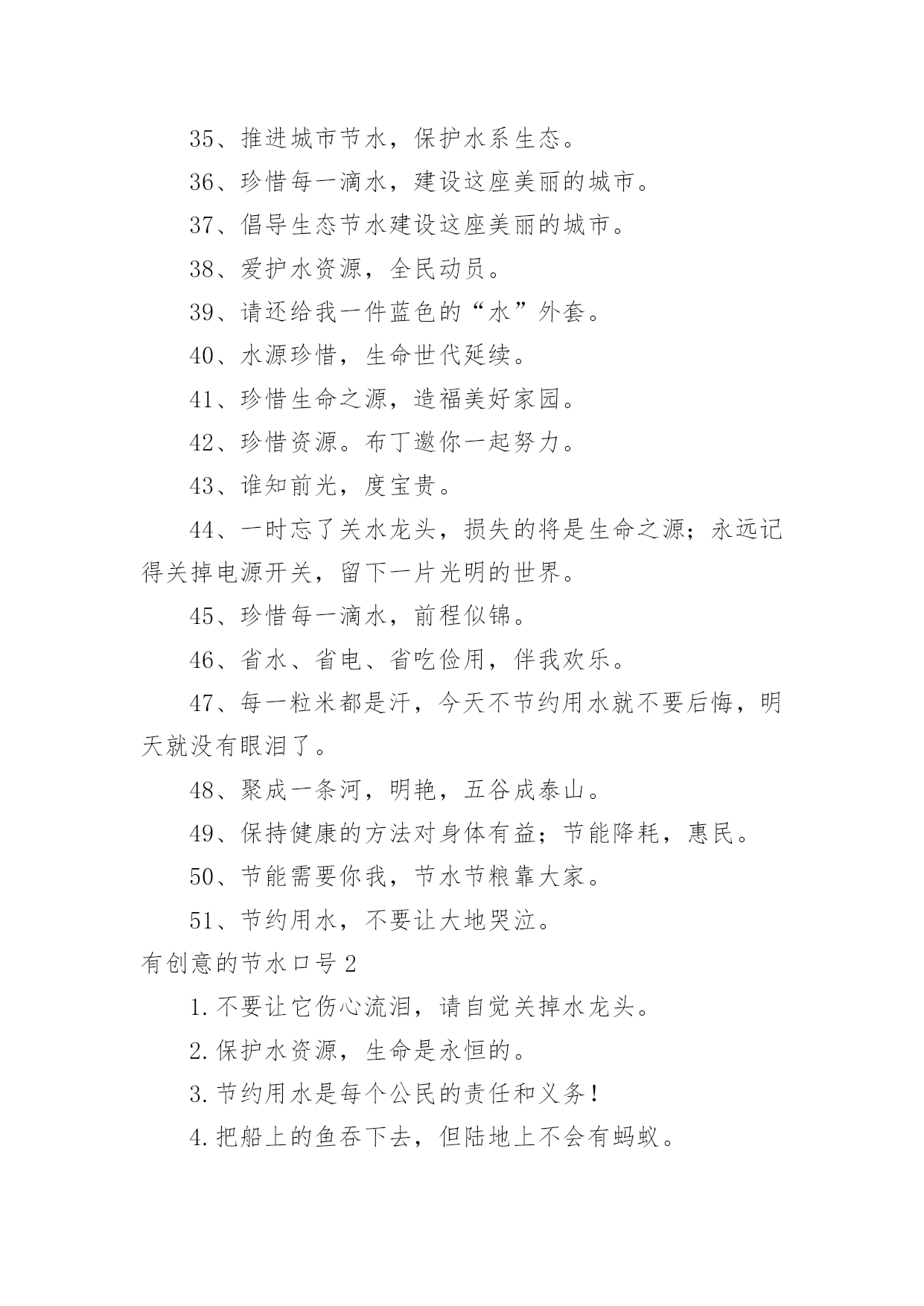 35、推进城市节水，保护水系生态。

36、珍惜每一滴水，建设这座美丽的城市。

37、倡导生态节水建设这座美丽的城市。

38、爱护水资源，全民动员。

39、请还给我一件蓝色的“水”外套。

40、水源珍惜，生命世代延续。

41、珍惜生命之源，造福美好家园。

42、珍惜资源。布丁邀你一起努力。

43、谁知前光，度宝贵。

44、一时忘了关水龙头，损失的将是生命之源；永远记得关掉电源开关，留下一片光明的世界。

45、珍惜每一滴水，前程似锦。

46、省水、省电、省吃俭用，伴我欢乐。

47、每一粒米都是汗，今天不节约用水就不要后悔，明天就没有眼泪了。

48、聚成一条河，明艳，五谷成泰山。

49、保持健康的方法对身体有益；节能降耗，惠民。

50、节能需要你我，节水节粮靠大家。

51、节约用水，不要让大地哭泣。

有创意的节水口号 2

1. 不要让它伤心流泪，请自觉关掉水龙头。

2. 保护水资源，生命是永恒的。

3. 节约用水是每个公民的责任和义务！

4. 把船上的鱼吞下去，但陆地上不会有蚂蚁。